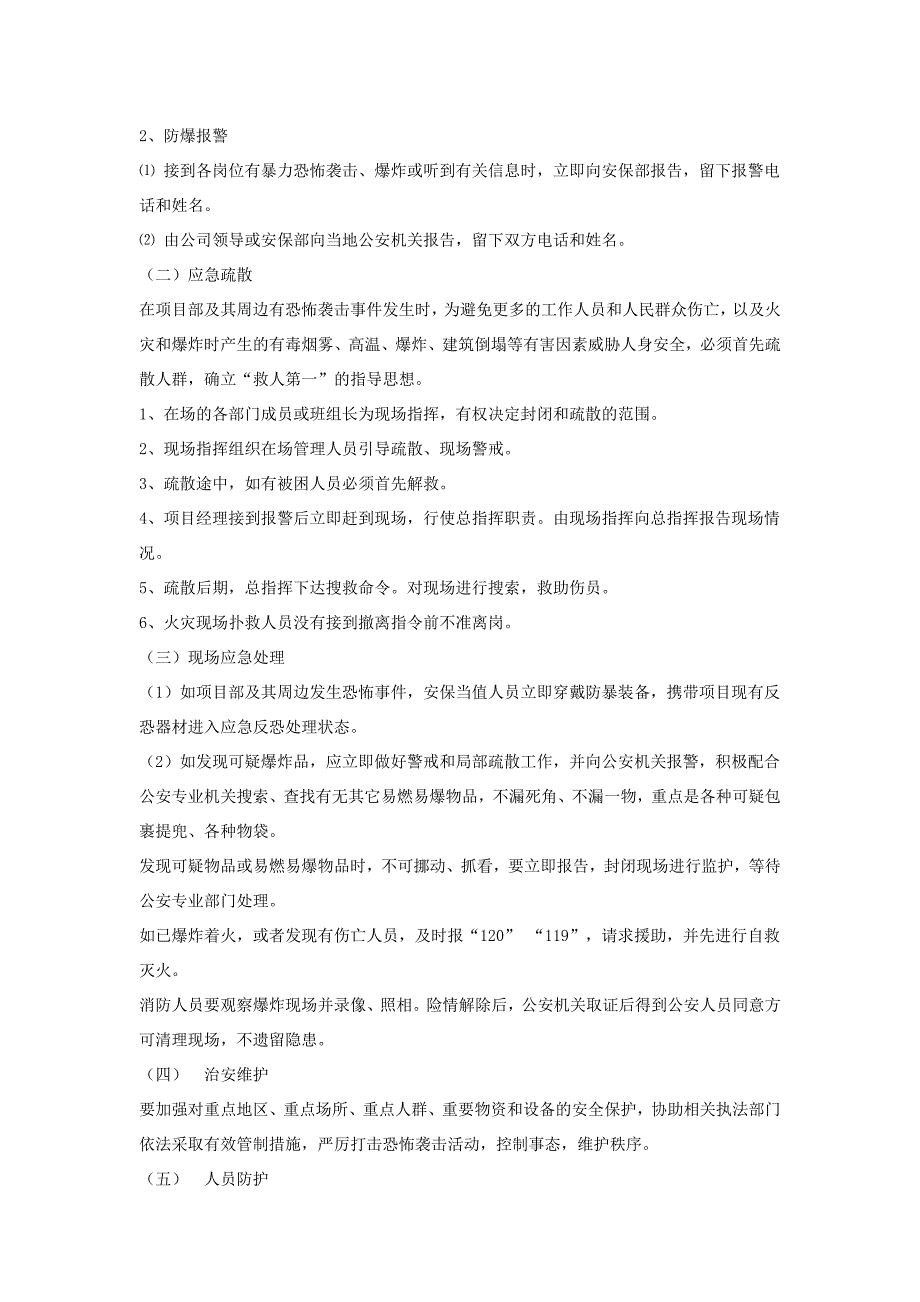 2、防爆报警

⑴ 接到各岗位有暴力恐怖袭击、爆炸或听到有关信息时，立即向安保部报告，留下报警电话和姓名。

⑵ 由公司领导或安保部向当地公安机关报告，留下双方电话和姓名。

（二）应急疏散

在项目部及其周边有恐怖袭击事件发生时，为避免更多的工作人员和人民群众伤亡，以及火灾和爆炸时产生的有毒烟雾、高温、爆炸、建筑倒塌等有害因素威胁人身安全，必须首先疏散人群，确立“救人第一”的指导思想。

1、在场的各部门成员或班组长为现场指挥，有权决定封闭和疏散的范围。

2、现场指挥组织在场管理人员引导疏散、现场警戒。

3、疏散途中，如有被困人员必须首先解救。

4、项目经理接到报警后立即赶到现场，行使总指挥职责。由现场指挥向总指挥报告现场情况。

5、疏散后期，总指挥下达搜救命令。对现场进行搜索，救助伤员。

6、火灾现场扑救人员没有接到撤离指令前不准离岗。

（三）现场应急处理

（1）如项目部及其周边发生恐怖事件，安保当值人员立即穿戴防暴装备，携带项目现有反恐器材进入应急反恐处理状态。

（2）如发现可疑爆炸品，应立即做好警戒和局部疏散工作，并向公安机关报警，积极配合公安专业机关搜索、查找有无其它易燃易爆物品，不漏死角、不漏一物，重点是各种可疑包裹提兜、各种物袋。

发现可疑物品或易燃易爆物品时，不可挪动、抓看，要立即报告，封闭现场进行监护，等待公安专业部门处理。

如已爆炸着火，或者发现有伤亡人员，及时报“120” “119”，请求援助，并先进行自救灭火。

消防人员要观察爆炸现场并录像、照相。险情解除后，公安机关取证后得到公安人员同意方可清理现场，不遗留隐患。

（四） 治安维护

要加强对重点地区、重点场所、重点人群、重要物资和设备的安全保护，协助相关执法部门依法采取有效管制措施，严厉打击恐怖袭击活动，控制事态，维护秩序。

（五） 人员防护